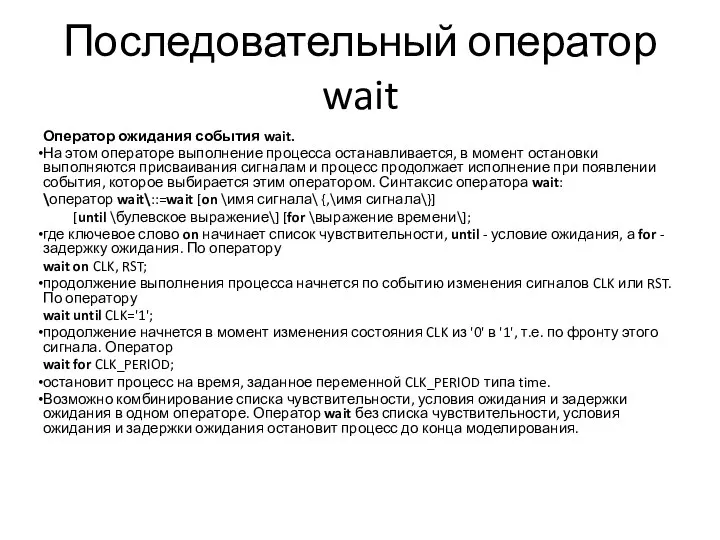 Последовательный оператор wait

Оператор ожидания события wait.

•На этом операторе выполнение процесса останавливается, в момент остановки выполняются присваивания сигналам и процесс продолжает исполнение при появлении события, которое выбирается этим оператором. Синтаксис оператора wait:

\оператор wait\::=wait [on \имя сигнала\ {,\имя сигнала\}]

[until \булевское выражение\] [for \выражение времени\];

•где ключевое слово on начинает список чувствительности, until - условие ожидания, а for - задержку ожидания. По оператору

wait on CLK, RST;

•продолжение выполнения процесса начнется по событию изменения сигналов CLK или RST. По оператору

wait until CLK='1';

•продолжение начнется в момент изменения состояния CLK из '0' в '1', т.е. по фронту этого сигнала. Оператор

wait for CLK_PERIOD;

•остановит процесс на время, заданное переменной CLK_PERIOD типа time.

•Возможно комбинирование списка чувствительности, условия ожидания и задержки ожидания в одном операторе. Оператор wait без списка чувствительности, условия ожидания и задержки ожидания остановит процесс до конца моделирования.